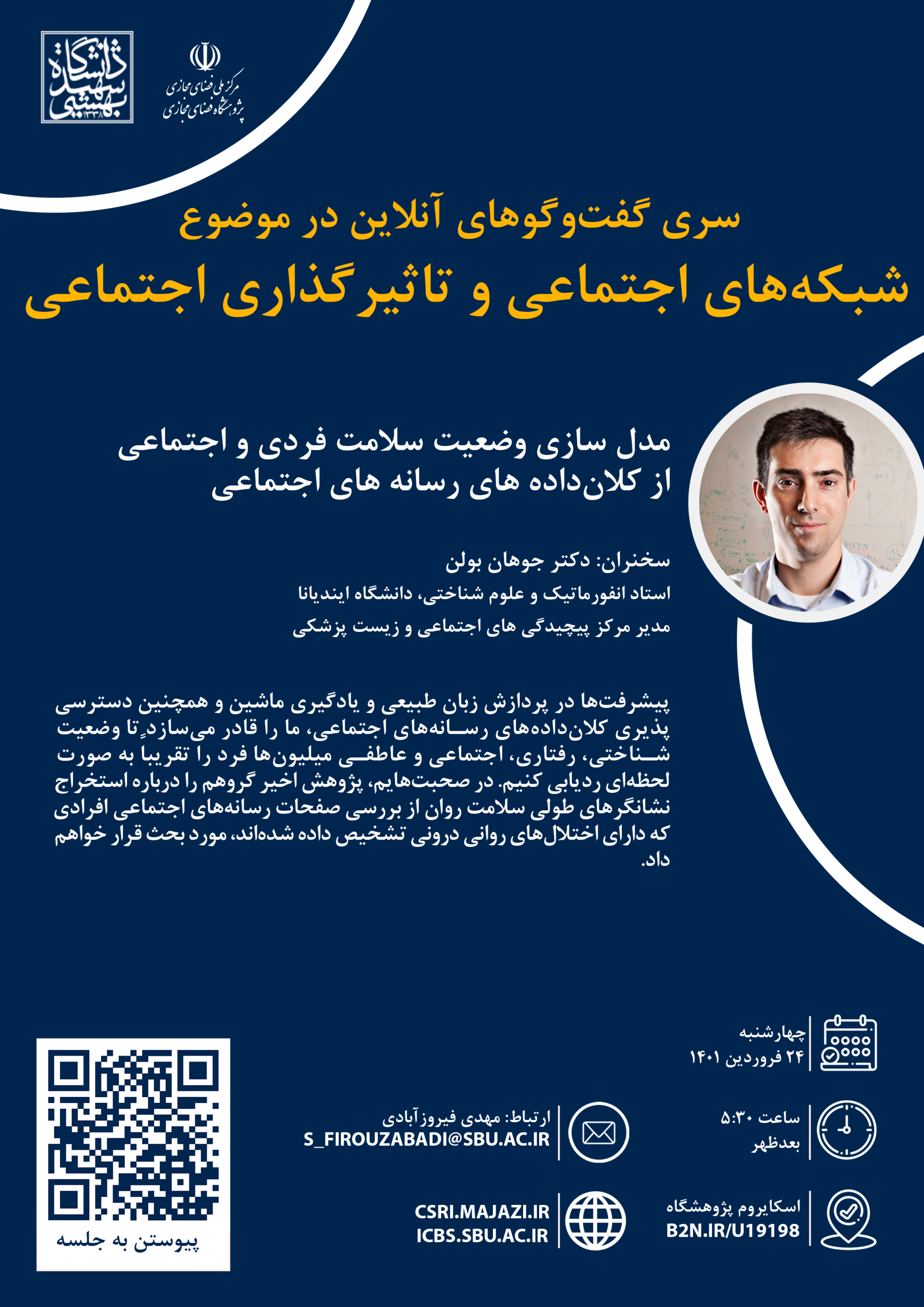 دانشگاه شهید بهشتی ۱۳۳۸

مرکز ملی فضای مجازی
پژوهشگاه فضای مجازی

سری گفت‌وگوهای آنلاین در موضوع
شبکه‌های اجتماعی و تاثیرگذاری اجتماعی

مدل سازی وضعیت سلامت فردی و اجتماعی از کلان‌داده های رسانه های اجتماعی

سخنران: دکتر جوهان بولن
استاد انفورماتیک و علوم شناختی، دانشگاه ایندیانا
مدیر مرکز پیچیدگی های اجتماعی و زیست پزشکی

پیشرفت‌ها در پردازش زبان طبیعی و یادگیری ماشین و همچنین دسترسی پذیری کلان‌داده‌های رسانه‌های اجتماعی، ما را قادر می‌سازد تا وضعیت شناختی، رفتاری، اجتماعی و عاطفی میلیون‌ها فرد را تقریبا به صورت لحظه‌ای ردیابی کنیم. در صحبت‌هایم، پژوهش اخیر گروهم را درباره استخراج نشانگرهای طولی سلامت روان از بررسی صفحات رسانه‌های اجتماعی افرادی که دارای اختلال‌های روانی درونی تشخیص داده شده‌اند، مورد بحث قرار خواهم داد.

چهارشنبه
۲۴ فروردین ۱۴۰۱

ساعت ۵:۳۰
بعدظهر

اسکایروم پژوهشگاه
B2N.IR/U19198

ارتباط: مهدی فیروزآبادی
S_FIROUZABADI@SBU.AC.IR

CSRI.MAJAZI.IR
ICBS.SBU.AC.IR

پیوستن به جلسه